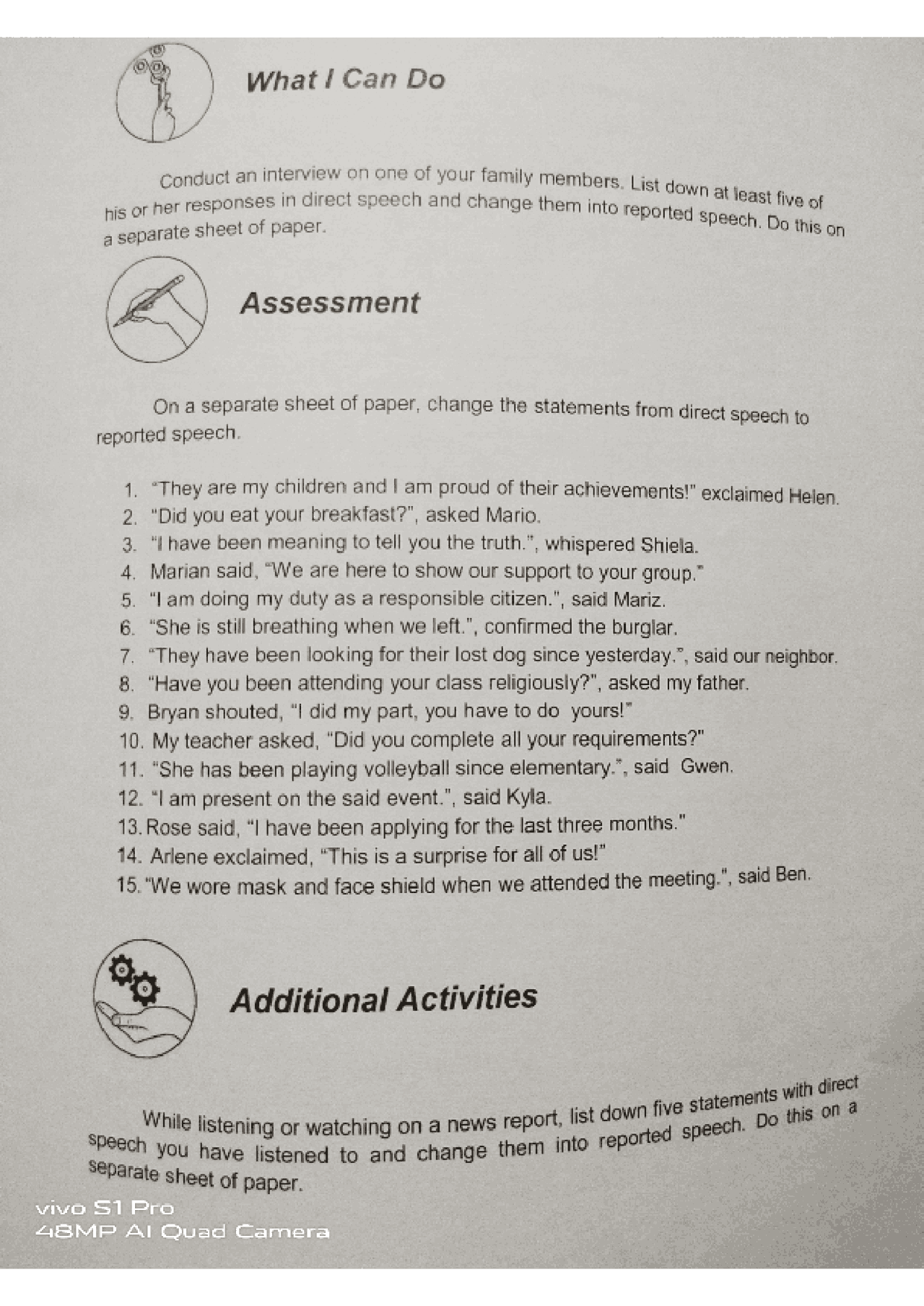 What I Can Do

Conduct an interview on one of your family members. List down at least five of his or her responses in direct speech and change them into reported speech. Do this on a separate sheet of paper.

Assessment

On a separate sheet of paper, change the statements from direct speech to reported speech.

1. "They are my children and I am proud of their achievements!" exclaimed Helen.
2. "Did you eat your breakfast?", asked Mario.
3. "I have been meaning to tell you the truth.", whispered Shiela.
4. Marian said, "We are here to show our support to your group."
5. "I am doing my duty as a responsible citizen.", said Mariz.
6. "She is still breathing when we left.", confirmed the burglar.
7. "They have been looking for their lost dog since yesterday.", said our neighbor.
8. "Have you been attending your class religiously?", asked my father.
9. Bryan shouted, "I did my part, you have to do yours!"
10. My teacher asked, "Did you complete all your requirements?"
11. "She has been playing volleyball since elementary.", said Gwen.
12. "I am present on the said event.", said Kyla.
13. Rose said, "I have been applying for the last three months."
14. Arlene exclaimed, "This is a surprise for all of us!"
15. "We wore mask and face shield when we attended the meeting.", said Ben.

Additional Activities

While listening or watching on a news report, list down five statements with direct speech you have listened to and change them into reported speech. Do this on a separate sheet of paper.

vivo S1 Pro
48MP AI Quad Camera